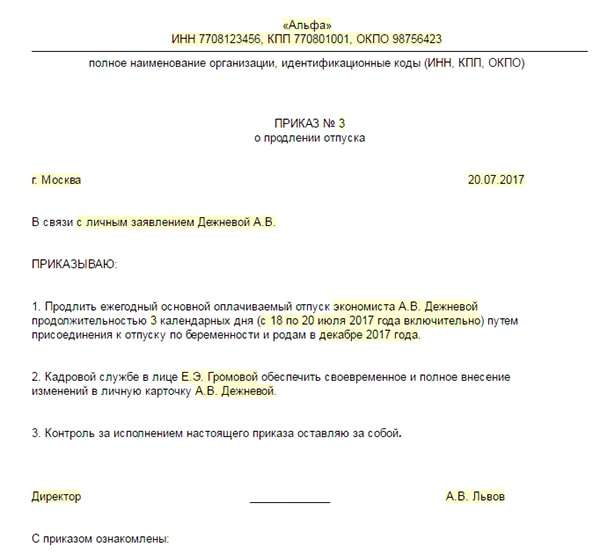 «Альфа»
ИНН 7708123456, КПП 770801001, ОКПО 98756423

полное наименование организации, идентификационные коды (ИНН, КПП, ОКПО)

ПРИКАЗ № 3
о продлении отпуска

г. Москва

20.07.2017

В связи с личным заявлением Дежневой А.В.

ПРИКАЗЫВАЮ:

1. Продлить ежегодный основной оплачиваемый отпуск экономиста А.В. Дежневой продолжительностью 3 календарных дня (с 18 по 20 июля 2017 года включительно) путем присоединения к отпуску по беременности и родам в декабре 2017 года.

2. Кадровой службе в лице Е.Э. Громовой обеспечить своевременное и полное внесение изменений в личную карточку А.В. Дежневой.

3. Контроль за исполнением настоящего приказа оставляю за собой.

Директор

А.В. Львов

С приказом ознакомлены: